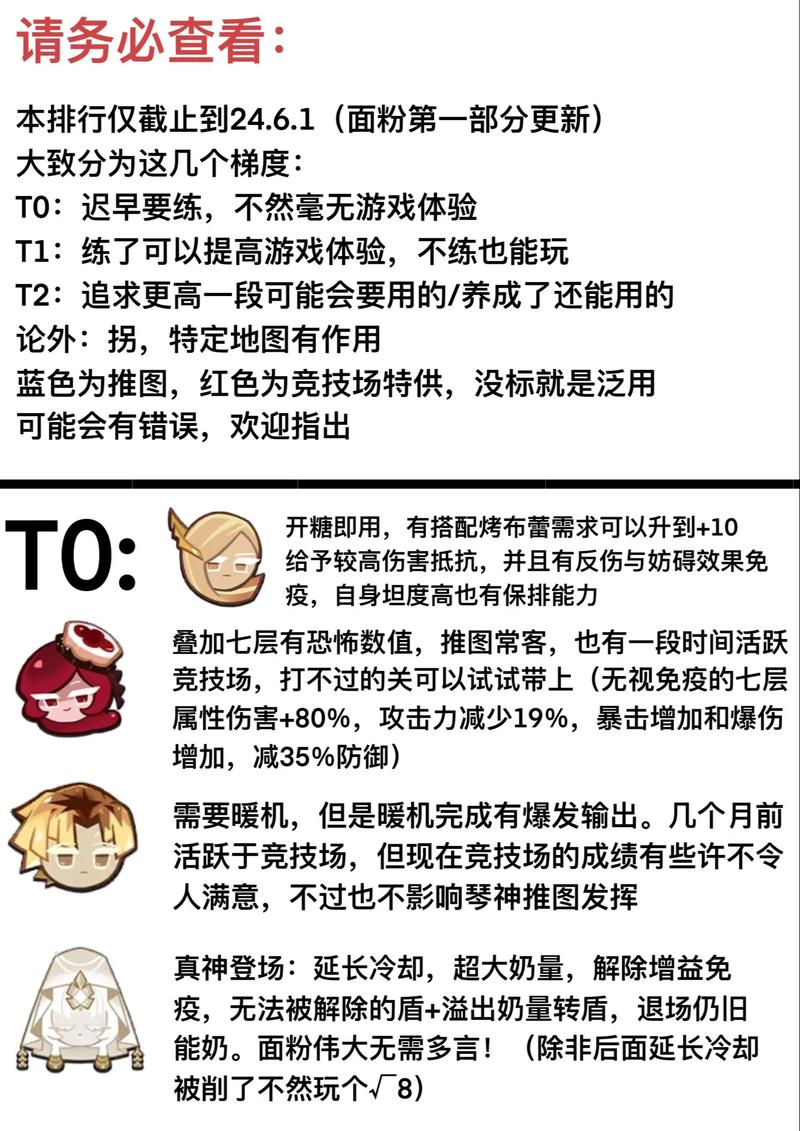 请务必查看：

本排行仅截止到24.6.1（面粉第一部分更新）
大致分为这几个梯度：
T0：迟早要练，不然毫无游戏体验
T1：练了可以提高游戏体验，不练也能玩
T2：追求更高一段可能会要用的/养成了还能用的
论外：拐，特定地图有作用
蓝色为推图，红色为竞技场特供，没标就是泛用
可能会有错误，欢迎指出

T0:

开糖即用，有搭配烤布蕾需求可以升到+10给予较高伤害抵抗，并且有反伤与妨碍效果免疫，自身坦度高也有保排能力

叠加七层有恐怖数值，推图常客，也有一段时间活跃竞技场，打不过的关可以试试带上（无视免疫的七层属性伤害+80%，攻击力减少19%，暴击增加和爆伤增加，减35%防御）

需要暖机，但是暖机完成有爆发输出。几个月前活跃于竞技场，但现在竞技场的成绩有些许不令人满意，不过也不影响琴神推图发挥

真神登场：延长冷却，超大奶量，解除增益免疫，无法被解除的盾+溢出奶量转盾，退场仍旧能奶。面粉伟大无需多言！（除非后面延长冷却被削了不然玩个$\sqrt{8}$）